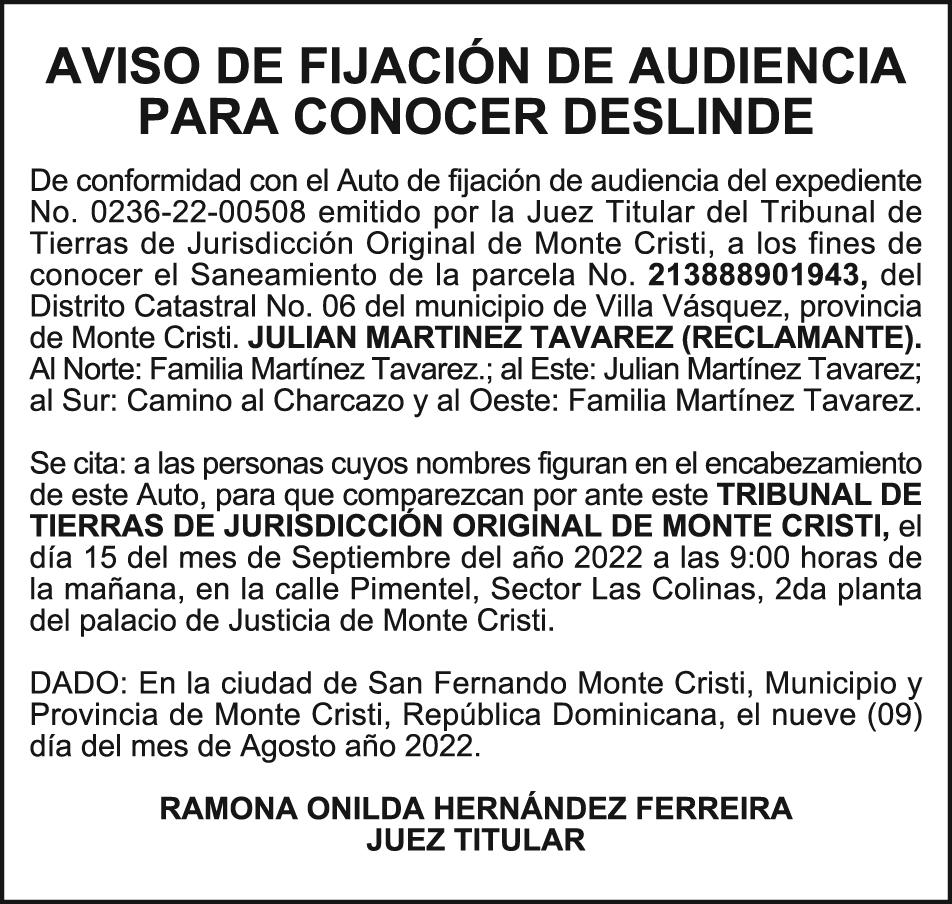 AVISO DE FIJACIÓN DE AUDIENCIA PARA CONOCER DESLINDE

De conformidad con el Auto de fijación de audiencia del expediente No. 0236-22-00508 emitido por la Juez Titular del Tribunal de Tierras de Jurisdicción Original de Monte Cristi, a los fines de conocer el Saneamiento de la parcela No. 213888901943, del Distrito Catastral No. 06 del municipio de Villa Vásquez, provincia de Monte Cristi. JULIAN MARTINEZ TAVAREZ (RECLAMANTE). Al Norte: Familia Martínez Tavarez.; al Este: Julian Martínez Tavarez; al Sur: Camino al Charcazo y al Oeste: Familia Martínez Tavarez.

Se cita: a las personas cuyos nombres figuran en el encabezamiento de este Auto, para que comparezcan por ante este TRIBUNAL DE TIERRAS DE JURISDICCIÓN ORIGINAL DE MONTE CRISTI, el día 15 del mes de Septiembre del año 2022 a las 9:00 horas de la mañana, en la calle Pimentel, Sector Las Colinas, 2da planta del palacio de Justicia de Monte Cristi.

DADO: En la ciudad de San Fernando Monte Cristi, Municipio y Provincia de Monte Cristi, República Dominicana, el nueve (09) día del mes de Agosto año 2022.

RAMONA ONILDA HERNÁNDEZ FERREIRA
JUEZ TITULAR